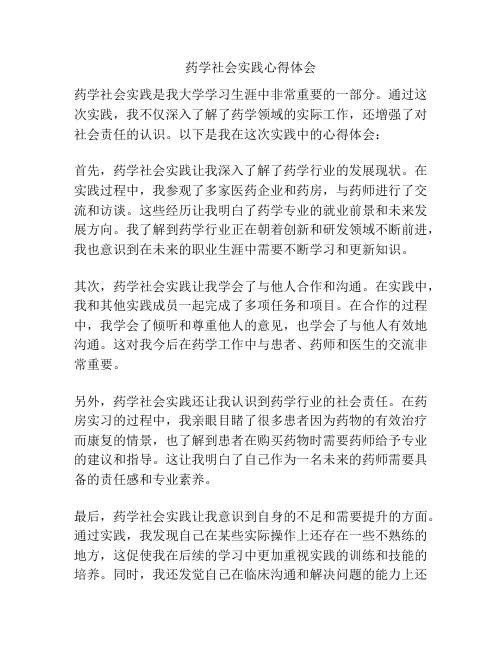 药学社会实践心得体会

药学社会实践是我大学学习生涯中非常重要的一部分。通过这次实践，我不仅深入了解了药学领域的实际工作，还增强了对社会责任的认识。以下是我在这次实践中的心得体会：

首先，药学社会实践让我深入了解了药学行业的发展现状。在实践过程中，我参观了多家医药企业和药房，与药师进行了交流和访谈。这些经历让我明白了药学专业的就业前景和未来发展方向。我了解到药学行业正在朝着创新和研发领域不断前进，我也意识到在未来的职业生涯中需要不断学习和更新知识。

其次，药学社会实践让我学会了与他人合作和沟通。在实践中，我和其他实践成员一起完成了多项任务和项目。在合作的过程中，我学会了倾听和尊重他人的意见，也学会了与他人有效地沟通。这对我今后在药学工作中与患者、药师和医生的交流非常重要。

另外，药学社会实践还让我认识到药学行业的社会责任。在药房实习的过程中，我亲眼目睹了很多患者因为药物的有效治疗而康复的情景，也了解到患者在购买药物时需要药师给予专业的建议和指导。这让我明白了自己作为一名未来的药师需要具备的责任感和专业素养。

最后，药学社会实践让我意识到自身的不足和需要提升的方面。通过实践，我发现自己在某些实际操作上还存在一些不熟练的地方，这促使我在后续的学习中更加重视实践的训练和技能的培养。同时，我还发觉自己在临床沟通和解决问题的能力上还